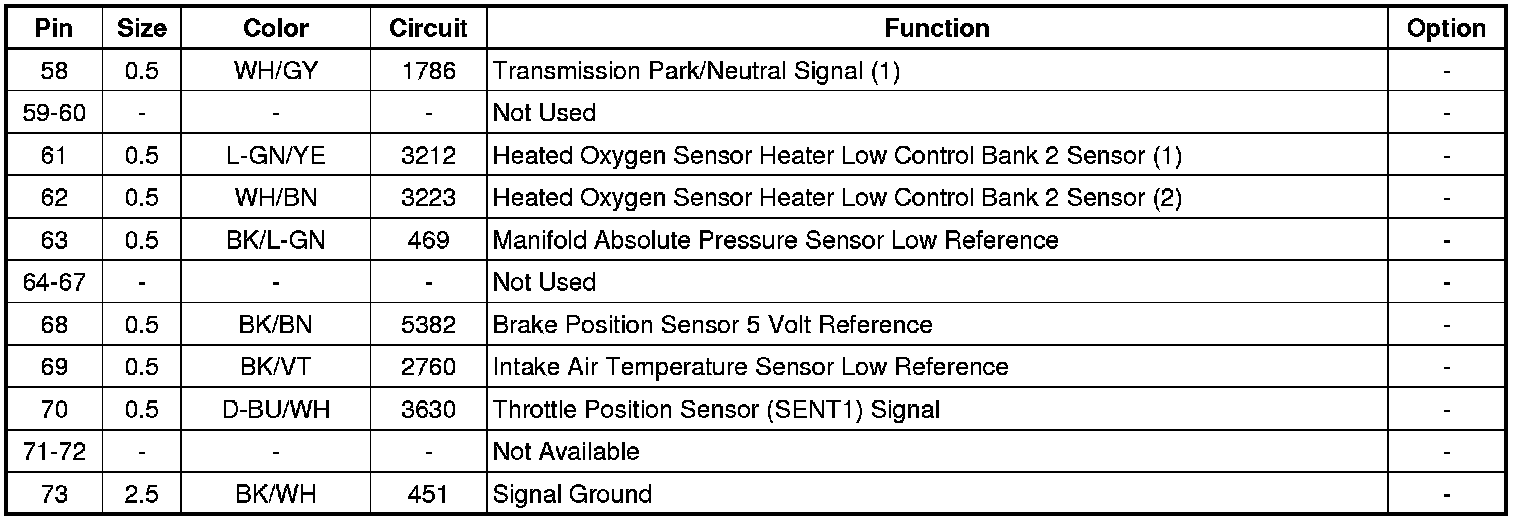 | Pin | Size | Color | Circuit | Function | Option |
|---|---|---|---|---|---|
| 58 | 0.5 | WH/GY | 1786 | Transmission Park/Neutral Signal (1) | - |
| 59-60 | - | - | - | Not Used | - |
| 61 | 0.5 | L-GN/YE | 3212 | Heated Oxygen Sensor Heater Low Control Bank 2 Sensor (1) | - |
| 62 | 0.5 | WH/BN | 3223 | Heated Oxygen Sensor Heater Low Control Bank 2 Sensor (2) | - |
| 63 | 0.5 | BK/L-GN | 469 | Manifold Absolute Pressure Sensor Low Reference | - |
| 64-67 | - | - | - | Not Used | - |
| 68 | 0.5 | BK/BN | 5382 | Brake Position Sensor 5 Volt Reference | - |
| 69 | 0.5 | BK/VT | 2760 | Intake Air Temperature Sensor Low Reference | - |
| 70 | 0.5 | D-BU/WH | 3630 | Throttle Position Sensor (SENT1) Signal | - |
| 71-72 | - | - | - | Not Available | - |
| 73 | 2.5 | BK/WH | 451 | Signal Ground | - |